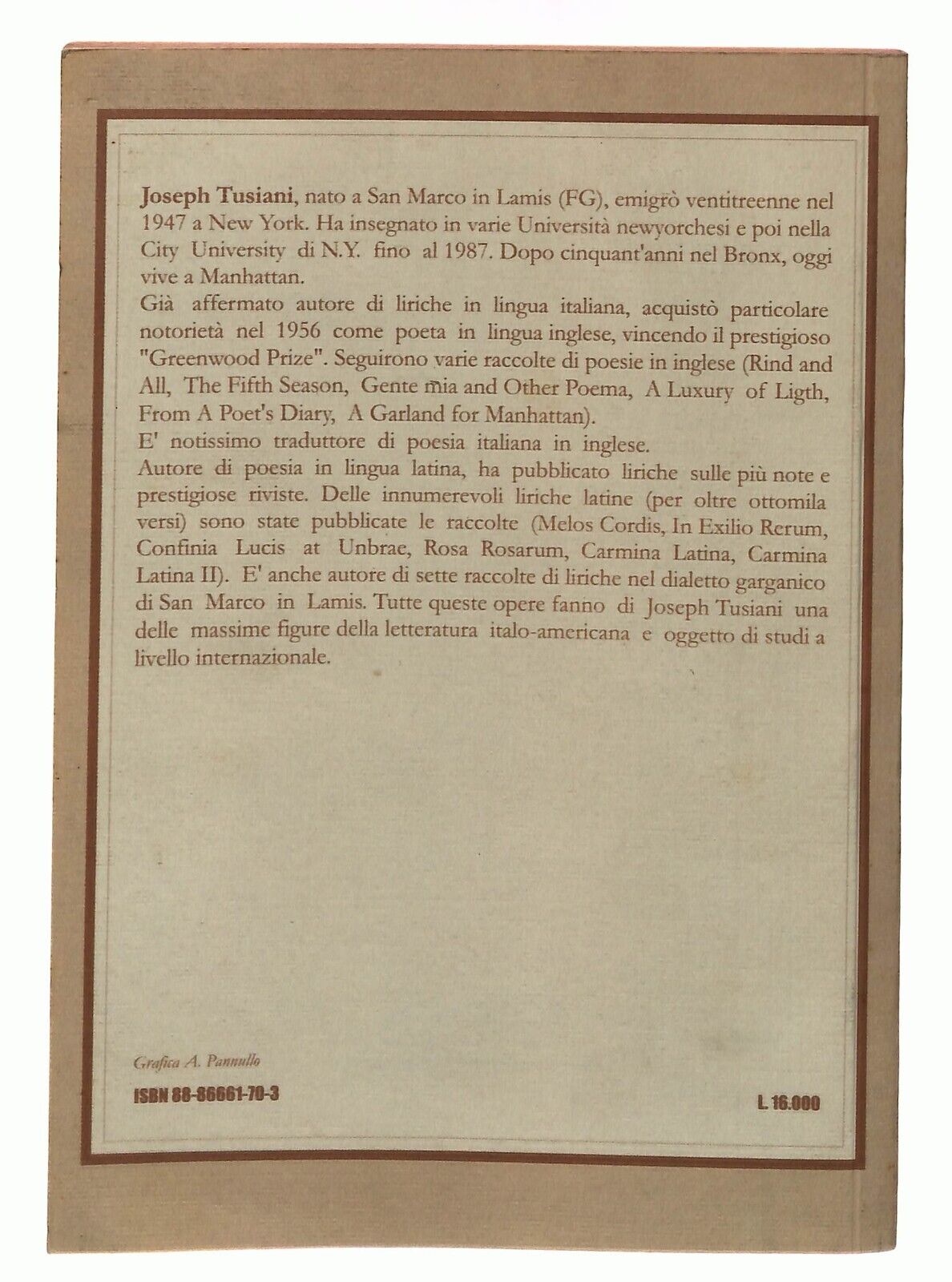 Joseph Tusiani, nato a San Marco in Lamis (FG), emigrò ventitreenne nel 1947 a New York. Ha insegnato in varie Università newyorchesi e poi nella City University di N.Y. fino al 1987. Dopo cinquant'anni nel Bronx, oggi vive a Manhattan.
Già affermato autore di liriche in lingua italiana, acquistò particolare notorietà nel 1956 come poeta in lingua inglese, vincendo il prestigioso "Greenwood Prize". Seguirono varie raccolte di poesie in inglese (Rind and All, The Fifth Season, Gente mia and Other Poema, A Luxury of Ligth, From A Poet's Diary, A Garland for Manhattan).
E' notissimo traduttore di poesia italiana in inglese.
Autore di poesia in lingua latina, ha pubblicato liriche sulle più note e prestigiose riviste. Delle innumerevoli liriche latine (per oltre ottomila versi) sono state pubblicate le raccolte (Melos Cordis, In Exilio Rerum, Confinia Lucis at Unbrae, Rosa Rosarum, Carmina Latina, Carmina Latina II). E' anche autore di sette raccolte di liriche nel dialetto garganico di San Marco in Lamis. Tutte queste opere fanno di Joseph Tusiani una delle massime figure della letteratura italo-americana e oggetto di studi a livello internazionale.

Grafica A. Pannullo

ISBN 88-86661-70-3

L. 16.000